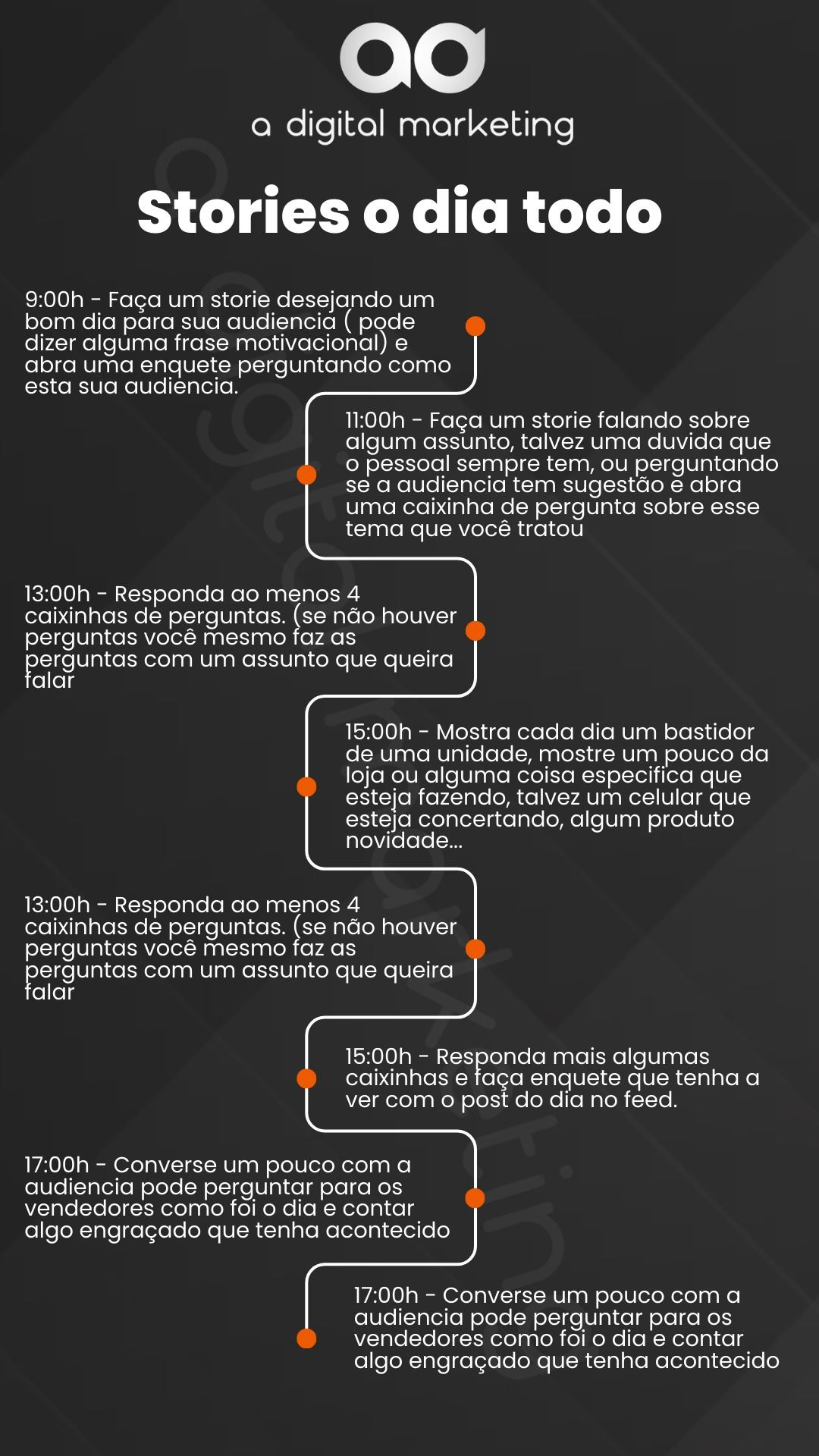 a digital marketing

Stories o dia todo

9:00h - Faça um storie desejando um bom dia para sua audiencia ( pode dizer alguma frase motivacional) e abra uma enquete perguntando como esta sua audiencia.

11:00h - Faça um storie falando sobre algum assunto, talvez uma duvida que o pessoal sempre tem, ou perguntando se a audiencia tem sugestão e abra uma caixinha de pergunta sobre esse tema que você tratou

13:00h - Responda ao menos 4 caixinhas de perguntas. (se não houver perguntas você mesmo faz as perguntas com um assunto que queira falar

15:00h - Mostra cada dia um bastidor de uma unidade, mostre um pouco da loja ou alguma coisa especifica que esteja fazendo, talvez um celular que esteja concertando, algum produto novidade...

13:00h - Responda ao menos 4 caixinhas de perguntas. (se não houver perguntas você mesmo faz as perguntas com um assunto que queira falar

15:00h - Responda mais algumas caixinhas e faça enquete que tenha a ver com o post do dia no feed.

17:00h - Converse um pouco com a audiencia pode perguntar para os vendedores como foi o dia e contar algo engraçado que tenha acontecido

17:00h - Converse um pouco com a audiencia pode perguntar para os vendedores como foi o dia e contar algo engraçado que tenha acontecido